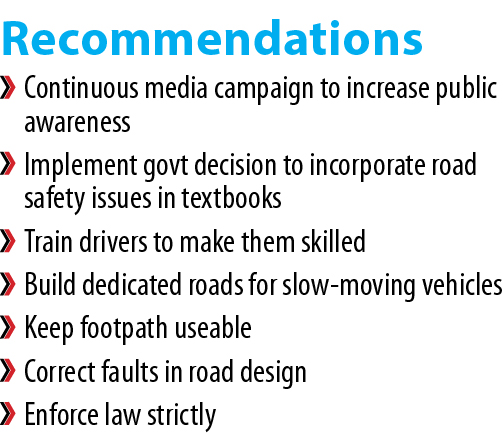 Recommendations

» Continuous media campaign to increase public awareness

» Implement govt decision to incorporate road safety issues in textbooks

» Train drivers to make them skilled

» Build dedicated roads for slow-moving vehicles

» Keep footpath useable

» Correct faults in road design

» Enforce law strictly